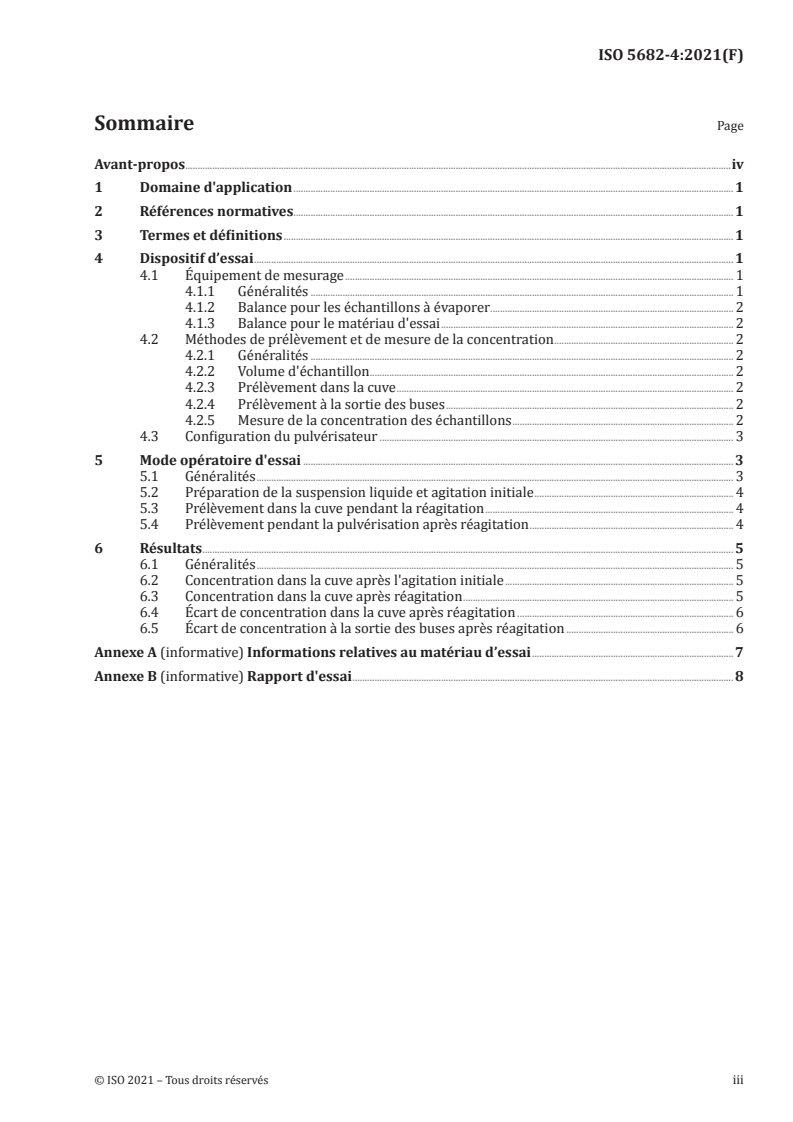 ISO 5682-4:2021(F)

Sommaire

Page

Avant-propos iv
1 Domaine d'application 1
2 Références normatives 1
3 Termes et définitions 1
4 Dispositif d'essai 1
4.1 Équipement de mesurage 1
4.1.1 Généralités 1
4.1.2 Balance pour les échantillons à évaporer 2
4.1.3 Balance pour le matériau d'essai 2
4.2 Méthodes de prélèvement et de mesure de la concentration 2
4.2.1 Généralités 2
4.2.2 Volume d'échantillon 2
4.2.3 Prélèvement dans la cuve 2
4.2.4 Prélèvement à la sortie des buses 2
4.2.5 Mesure de la concentration des échantillons 2
4.3 Configuration du pulvérisateur 3
5 Mode opératoire d'essai 3
5.1 Généralités 3
5.2 Préparation de la suspension liquide et agitation initiale 4
5.3 Prélèvement dans la cuve pendant la réagitation 4
5.4 Prélèvement pendant la pulvérisation après réagitation 4
6 Résultats 5
6.1 Généralités 5
6.2 Concentration dans la cuve après l'agitation initiale 5
6.3 Concentration dans la cuve après réagitation 5
6.4 Écart de concentration dans la cuve après réagitation 6
6.5 Écart de concentration à la sortie des buses après réagitation 6
Annexe A (informative) Informations relatives au matériau d'essai 7
Annexe B (informative) Rapport d'essai 8

© ISO 2021 – Tous droits réservés iii